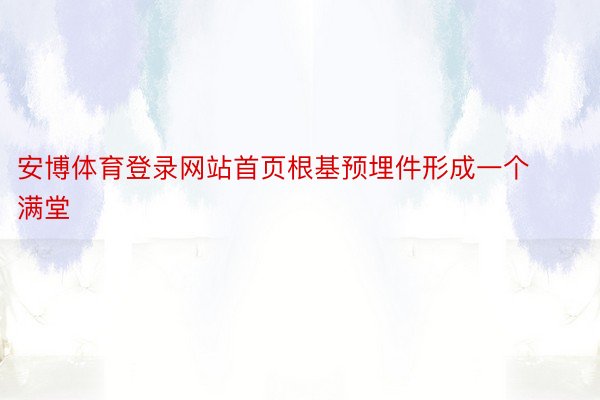 安博体育登录网站首页根基预埋件形成一个满堂